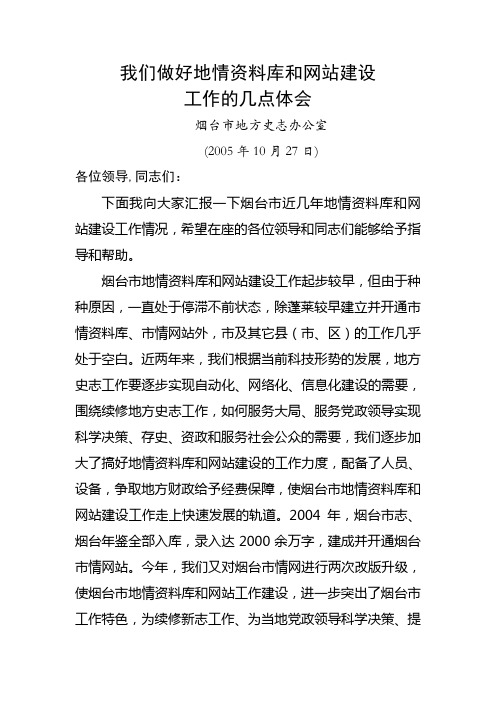 我们做好地情资料库和网站建设
工作的几点体会

烟台市地方史志办公室

(2005 年 10 月 27 日)

各位领导, 同志们：

下面我向大家汇报一下烟台市近几年地情资料库和网站建设工作情况，希望在座的各位领导和同志们能够给予指导和帮助。

烟台市地情资料库和网站建设工作起步较早，但由于种种原因，一直处于停滞不前状态，除蓬莱较早建立并开通市情资料库、市情网站外，市及其它县（市、区）的工作几乎处于空白。近两年来，我们根据当前科技形势的发展，地方史志工作要逐步实现自动化、网络化、信息化建设的需要，围绕续修地方史志工作，如何服务大局、服务党政领导实现科学决策、存史、资政和服务社会公众的需要，我们逐步加大了搞好地情资料库和网站建设的工作力度，配备了人员、设备，争取地方财政给予经费保障，使烟台市地情资料库和网站建设工作走上快速发展的轨道。2004 年，烟台市志、烟台年鉴全部入库，录入达 2000 余万字，建成并开通烟台市情网站。今年，我们又对烟台市情网进行两次改版升级，使烟台市地情资料库和网站工作建设，进一步突出了烟台市工作特色，为续修新志工作、为当地党政领导科学决策、提